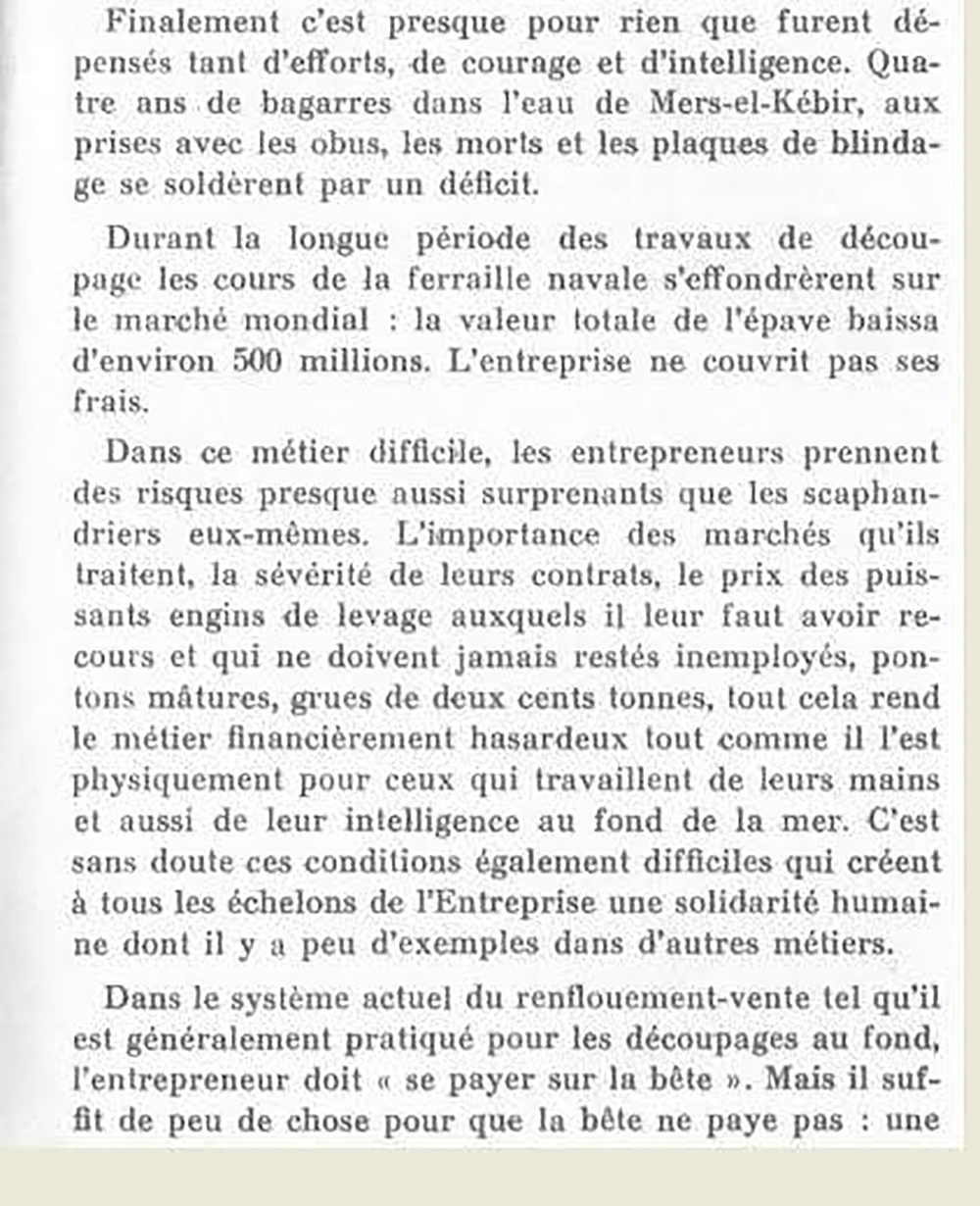 Finalement c'est presque pour rien que furent dépensés tant d'efforts, de courage et d'intelligence. Quatre ans de bagarres dans l'eau de Mers-el-Kébir, aux prises avec les obus, les morts et les plaques de blindage se soldèrent par un déficit.

Durant la longue période des travaux de découpage les cours de la ferraille navale s'effondrèrent sur le marché mondial : la valeur totale de l'épave baissa d'environ 500 millions. L'entreprise ne couvrit pas ses frais.

Dans ce métier difficile, les entrepreneurs prennent des risques presque aussi surprenants que les scaphandriers eux-mêmes. L'importance des marchés qu'ils traitent, la sévérité de leurs contrats, le prix des puissants engins de levage auxquels il leur faut avoir recours et qui ne doivent jamais restés inemployés, pontons mâtures, grues de deux cents tonnes, tout cela rend le métier financièrement hasardeux tout comme il l'est physiquement pour ceux qui travaillent de leurs mains et aussi de leur intelligence au fond de la mer. C'est sans doute ces conditions également difficiles qui créent à tous les échelons de l'Entreprise une solidarité humaine dont il y a peu d'exemples dans d'autres métiers.

Dans le système actuel du renflouement-vente tel qu'il est généralement pratiqué pour les découpages au fond, l'entrepreneur doit « se payer sur la bête ». Mais il suffit de peu de chose pour que la bête ne paye pas : une